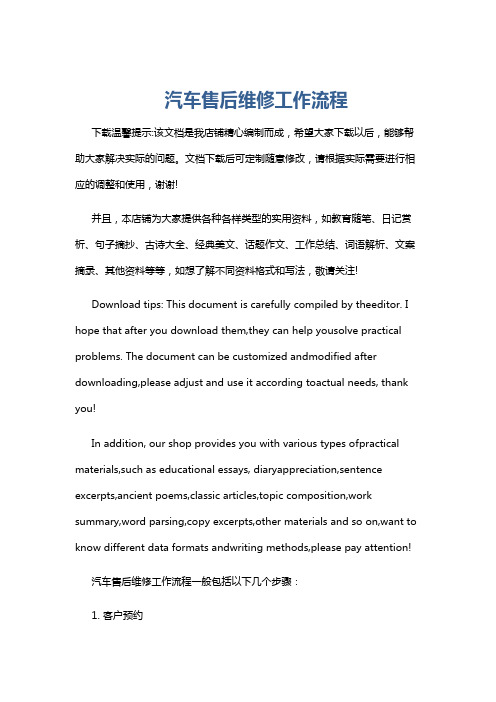 汽车售后维修工作流程

下载温馨提示:该文档是我店铺精心编制而成，希望大家下载以后，能够帮助大家解决实际的问题。文档下载后可定制随意修改，请根据实际需要进行相应的调整和使用，谢谢!

并且，本店铺为大家提供各种各样类型的实用资料，如教育随笔、日记赏析、句子摘抄、古诗大全、经典美文、话题作文、工作总结、词语解析、文案摘录、其他资料等等，如想了解不同资料格式和写法，敬请关注!

Download tips: This document is carefully compiled by theeditor. I hope that after you download them,they can help yousolve practical problems. The document can be customized andmodified after downloading,please adjust and use it according toactual needs, thank you!

In addition, our shop provides you with various types ofpractical materials,such as educational essays, diaryappreciation,sentence excerpts,ancient poems,classic articles,topic composition,work summary,word parsing,copy excerpts,other materials and so on,want to know different data formats andwriting methods,please pay attention!

汽车售后维修工作流程一般包括以下几个步骤：

1. 客户预约